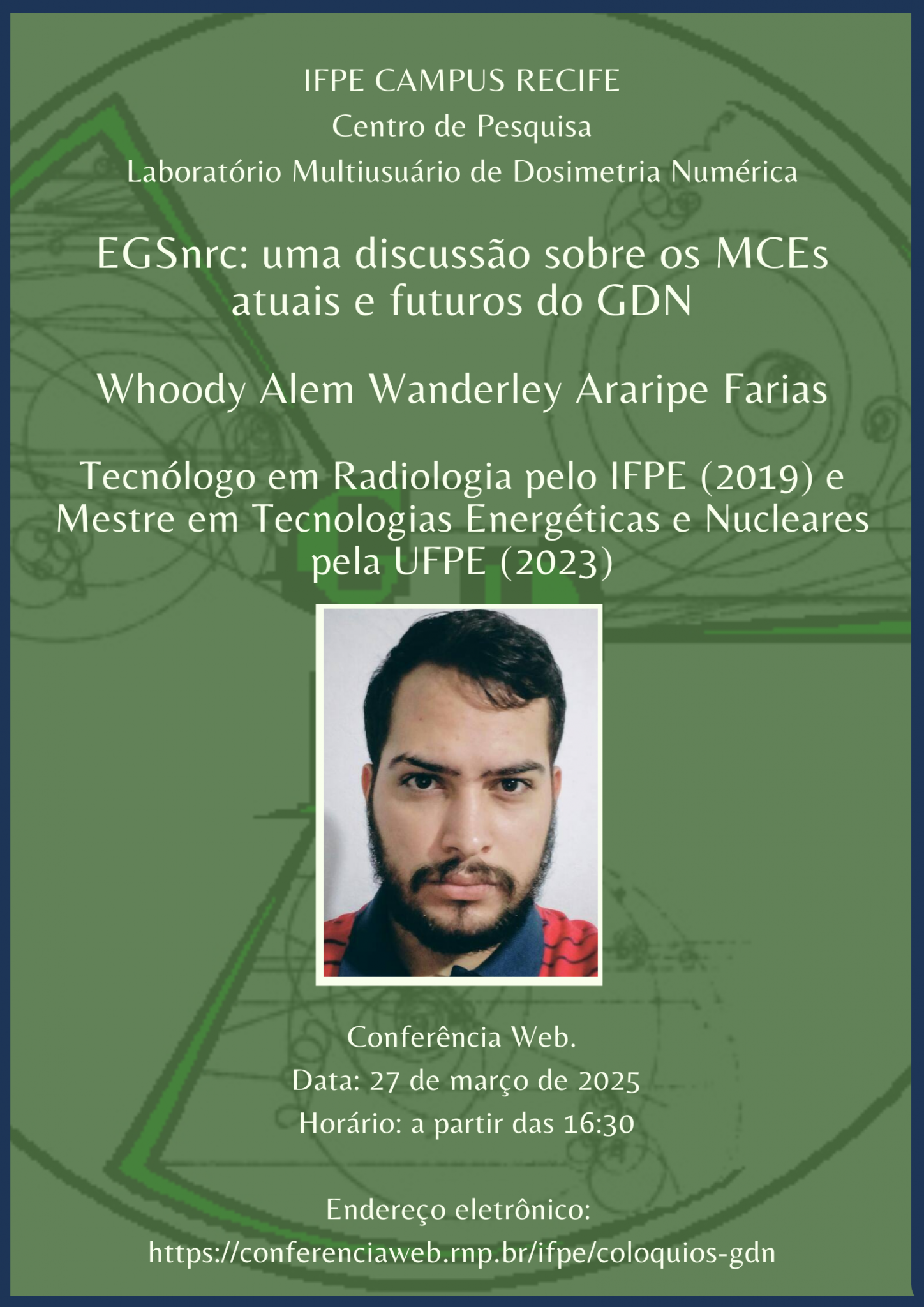 IFPE CAMPUS RECIFE
Centro de Pesquisa
Laboratório Multiusuário de Dosimetria Numérica

EGSnrc: uma discussão sobre os MCEs atuais e futuros do GDN

Whoody Alem Wanderley Araripe Farias

Tecnólogo em Radiologia pelo IFPE (2019) e Mestre em Tecnologias Energéticas e Nucleares pela UFPE (2023)

Conferência Web.
Data: 27 de março de 2025
Horário: a partir das 16:30

Endereço eletrônico:
https://conferenciaweb.rnp.br/ifpe/coloquios-gdn